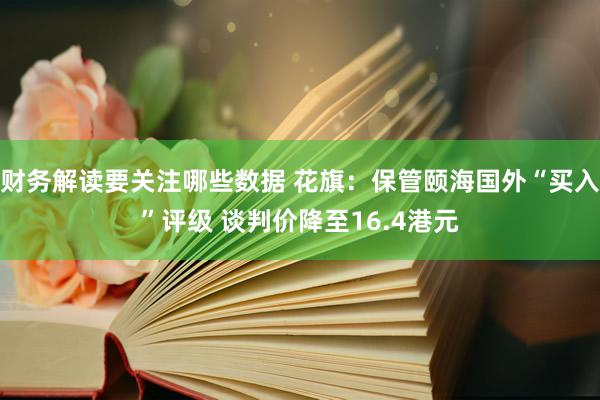 财务解读要关注哪些数据 花旗：保管颐海国外“买入”评级 谈判价降至16.4港元